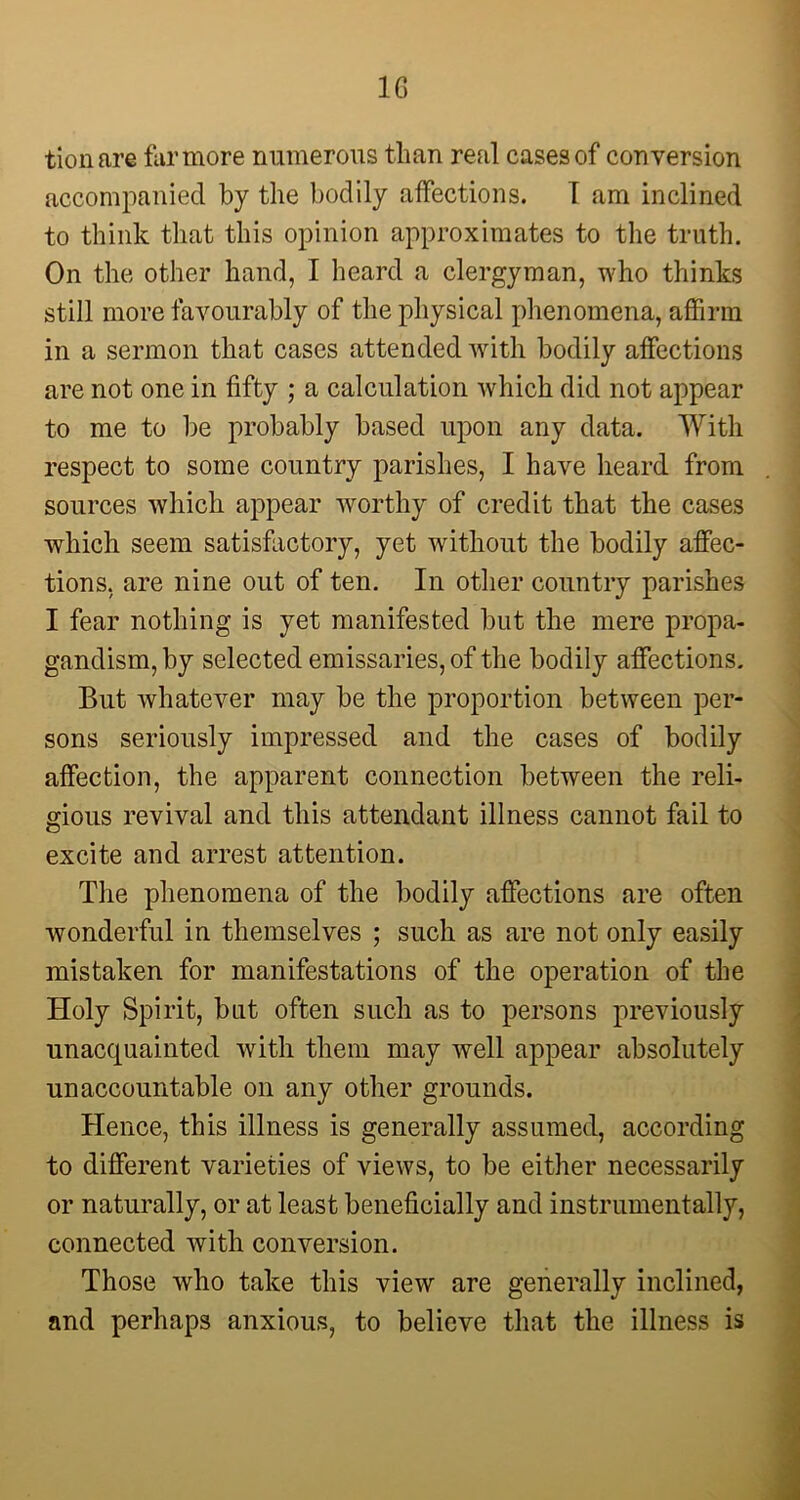 16

tion are far more numerous than real cases of conversion accompanied by the bodily affections. I am inclined to think that this opinion approximates to the truth. On the other hand, I heard a clergyman, who thinks still more favourably of the physical phenomena, affirm in a sermon that cases attended with bodily affections are not one in fifty ; a calculation which did not appear to me to be probably based upon any data. With respect to some country parishes, I have heard from sources which appear worthy of credit that the cases which seem satisfactory, yet without the bodily affections, are nine out of ten. In other country parishes I fear nothing is yet manifested but the mere propagandism, by selected emissaries, of the bodily affections. But whatever may be the proportion between persons seriously impressed and the cases of bodily affection, the apparent connection between the religious revival and this attendant illness cannot fail to excite and arrest attention.

The phenomena of the bodily affections are often wonderful in themselves ; such as are not only easily mistaken for manifestations of the operation of the Holy Spirit, but often such as to persons previously unacquainted with them may well appear absolutely unaccountable on any other grounds.

Hence, this illness is generally assumed, according to different varieties of views, to be either necessarily or naturally, or at least beneficially and instrumentally, connected with conversion.

Those who take this view are generally inclined, and perhaps anxious, to believe that the illness is